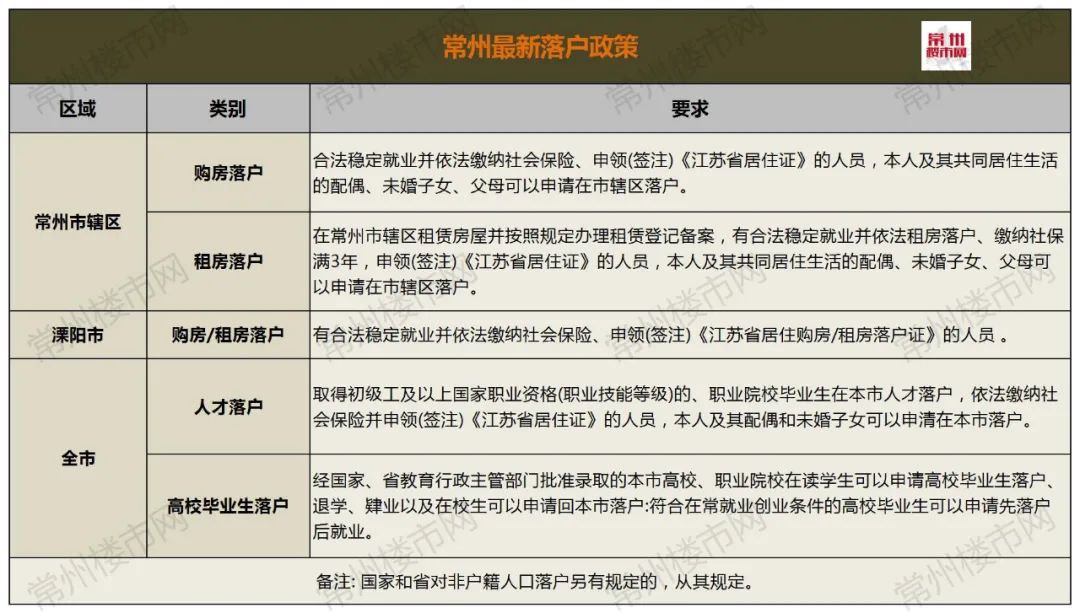 常州最新落户政策

常州楼市网

| 区域 | 类别 | 要求 |
|---|---|---|
| 常州市辖区 | 购房落户 | 合法稳定就业并依法缴纳社会保险、申领(签注)《江苏省居住证》的人员，本人及其共同居住生活的配偶、未婚子女、父母可以申请在市辖区落户。 |
| 常州市辖区 | 租房落户 | 在常州市辖区租赁房屋并按照规定办理租赁登记备案，有合法稳定就业并依法租房落户、缴纳社保满3年，申领(签注)《江苏省居住证》的人员，本人及其共同居住生活的配偶、未婚子女、父母可以申请在市辖区落户。 |
| 溧阳市 | 购房/租房落户 | 有合法稳定就业并依法缴纳社会保险、申领(签注)《江苏省居住购房/租房落户证》的人员 。 |
| 全市 | 人才落户 | 取得初级工及以上国家职业资格(职业技能等级)的、职业院校毕业生在本市人才落户，依法缴纳社会保险并申领(签注)《江苏省居住证》的人员，本人及其配偶和未婚子女可以申请在本市落户。 |
| 全市 | 高校毕业生落户 | 经国家、省教育行政主管部门批准录取的本市高校、职业院校在读学生可以申请高校毕业生落户、退学、肄业以及在校生可以申请回本市落户:符合在常就业创业条件的高校毕业生可以申请先落户后就业。 |

备注: 国家和省对非户籍人口落户另有规定的，从其规定。